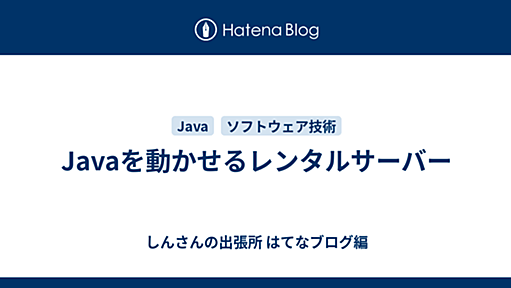 Hatena Blog

Java ソフトウェア技術

Javaを動かせるレンタルサーバー

しんさんの出張所 はてなブログ編